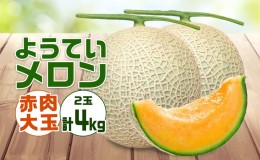 ようてい
メロン

赤肉
大玉

2玉
計4kg